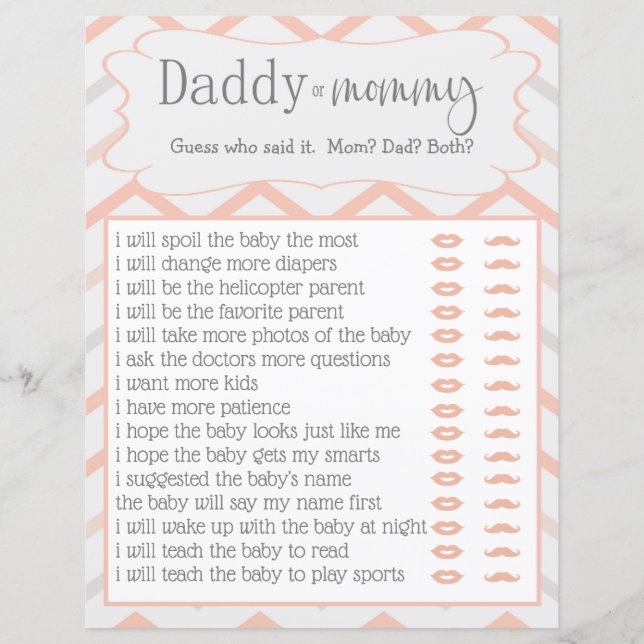 Daddy or mommy

Guess who said it. Mom? Dad? Both?

i will spoil the baby the most
i will change more diapers
i will be the helicopter parent
i will be the favorite parent
i will take more photos of the baby
i ask the doctors more questions
i want more kids
i have more patience
i hope the baby looks just like me
i hope the baby gets my smarts
i suggested the baby's name
the baby will say my name first
i will wake up with the baby at night
i will teach the baby to read
i will teach the baby to play sports